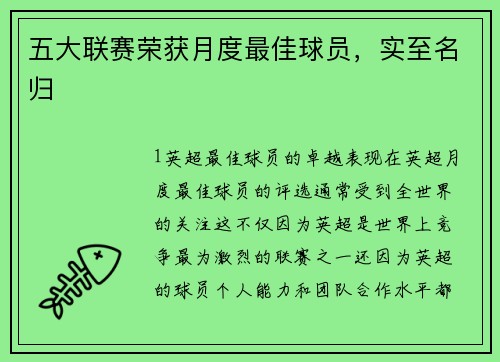 五大联赛荣获月度最佳球员，实至名归

1英超最佳球员的卓越表现在英超月度最佳球员的评选通常受到全世界的关注这不仅因为英超是世界上竞争最为激烈的联赛之一还因为英超的球员个人能力和团队合作水平都